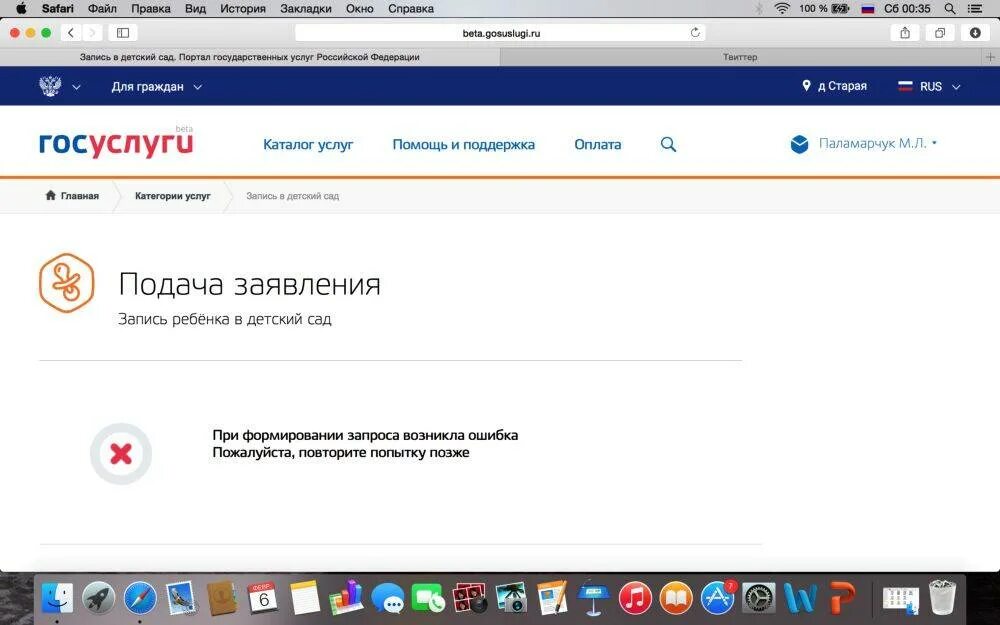 Safari Файл Правка Вид История Закладки Окно Справка
100 % Сб 00:35

beta.gosuslugi.ru

Запись в детский сад. Портал государственных услуг Российской Федерации
Твиттер

Для граждан
д Старая
RUS

госуслуги beta
Каталог услуг
Помощь и поддержка
Оплата
Паламарчук М.Л.

Главная
Категории услуг
Запись в детский сад

Подача заявления
Запись ребёнка в детский сад

При формировании запроса возникла ошибка
Пожалуйста, повторите попытку позже

6
7